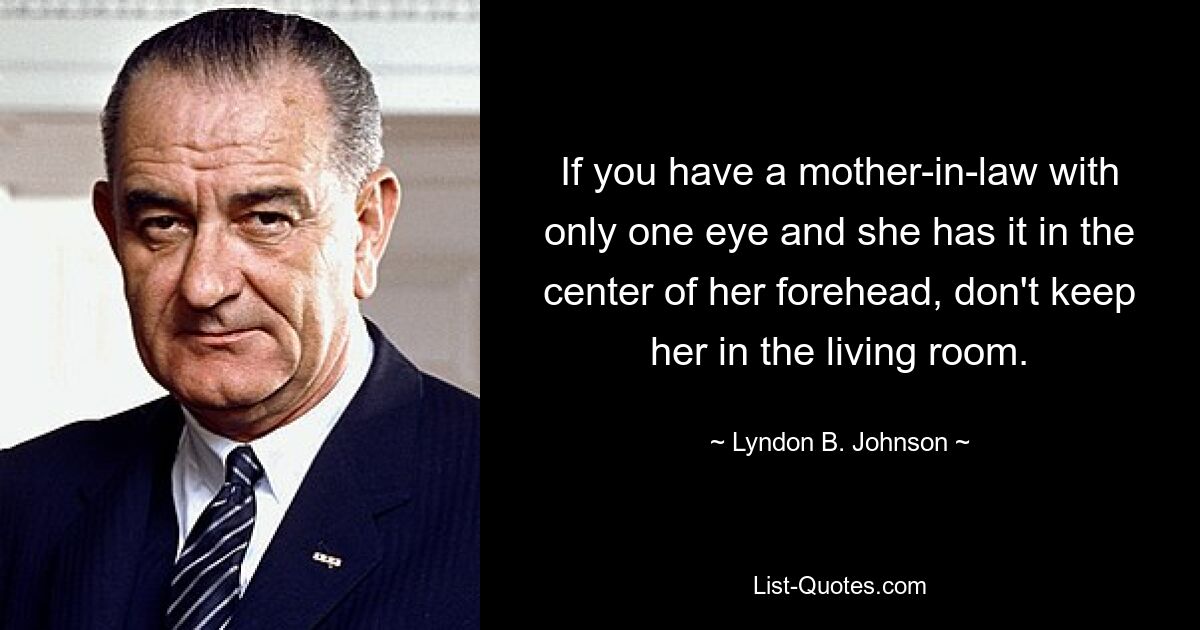 If you have a mother-in-law with only one eye and she has it in the center of her forehead, don't keep her in the living room.

~ Lyndon B. Johnson ~

List-Quotes.com